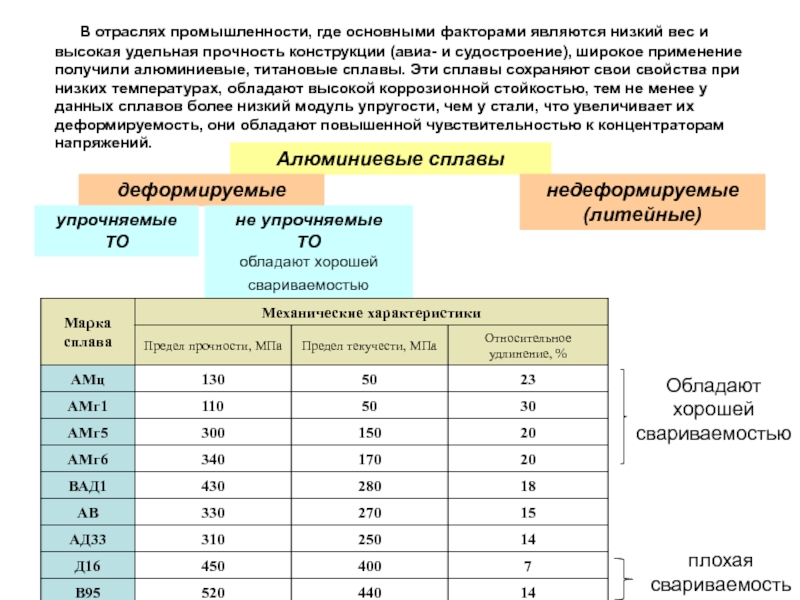 В отраслях промышленности, где основными факторами являются низкий вес и высокая удельная прочность конструкции (авиа- и судостроение), широкое применение получили алюминиевые, титановые сплавы. Эти сплавы сохраняют свои свойства при низких температурах, обладают высокой коррозионной стойкостью, тем не менее у данных сплавов более низкий модуль упругости, чем у стали, что увеличивает их деформируемость, они обладают повышенной чувствительностью к концентраторам напряжений.

Алюминиевые сплавы

деформируемые

недеформируемые (литейные)

упрочняемые ТО

не упрочняемые ТО
обладают хорошей свариваемостью

| Марка сплава | Механические характеристики | | |
|---|---|---|---|
| | Предел прочности, МПа | Предел текучести, МПа | Относительное удлинение, % |
| АМц | 130 | 50 | 23 |
| АМг1 | 110 | 50 | 30 |
| АМг5 | 300 | 150 | 20 |
| АМг6 | 340 | 170 | 20 |
| ВАД1 | 430 | 280 | 18 |
| АВ | 330 | 270 | 15 |
| АД33 | 310 | 250 | 14 |
| Д16 | 450 | 400 | 7 |
| В95 | 520 | 440 | 14 |

Обладают хорошей свариваемостью

плохая свариваемость